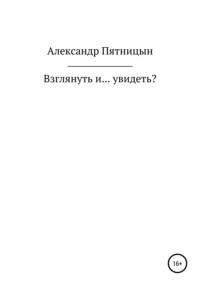 Александр Пятницын

Взглянуть и… увидеть?

16+